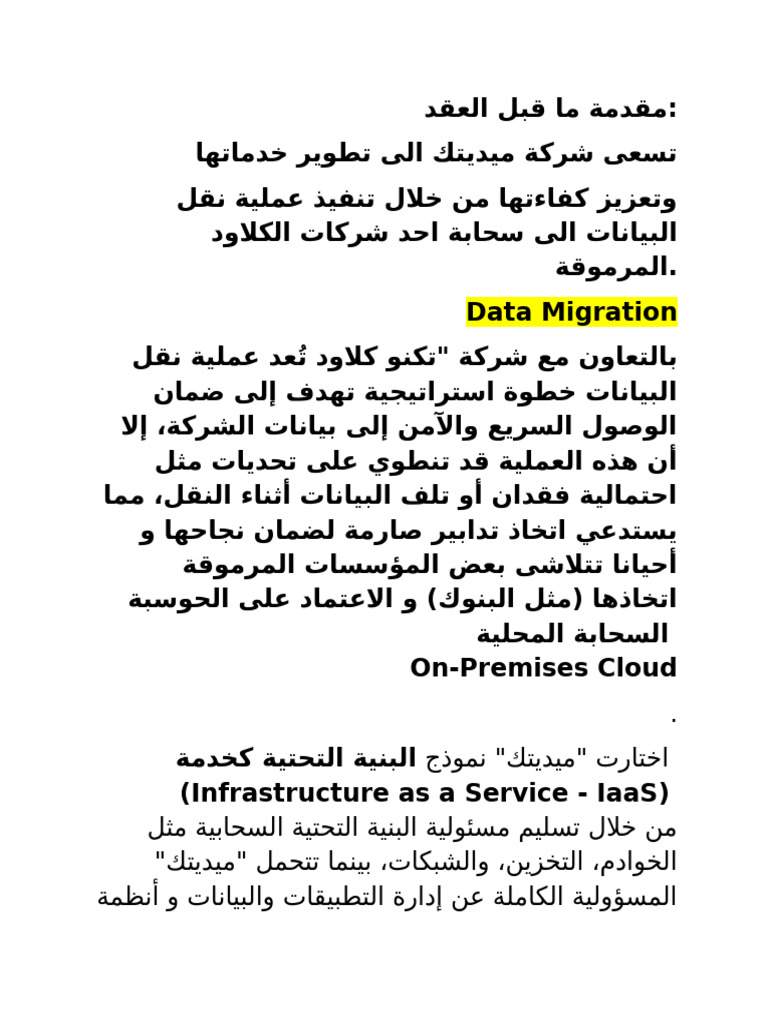 مقدمة ما قبل العقد:

تسعى شركة ميديتك الى تطوير خدماتها

وتعزيز كفاءتها من خلال تنفيذ عملية نقل البيانات الى سحابة احد شركات الكلاود المرموقة.

Data Migration

بالتعاون مع شركة "تكنو كلاود تُعد عملية نقل البيانات خطوة استراتيجية تهدف إلى ضمان الوصول السريع والآمن إلى بيانات الشركة، إلا أن هذه العملية قد تنطوي على تحديات مثل احتمالية فقدان أو تلف البيانات أثناء النقل، مما يستدعي اتخاذ تدابير صارمة لضمان نجاحها و أحيانا تتلاشى بعض المؤسسات المرموقة اتخاذها (مثل البنوك) و الاعتماد على الحوسبة السحابة المحلية
On-Premises Cloud
.

اختارت "ميديتك" نموذج البنية التحتية كخدمة (Infrastructure as a Service - IaaS) من خلال تسليم مسئولية البنية التحتية السحابية مثل الخوادم، التخزين، والشبكات، بينما تتحمل "ميديتك" المسؤولية الكاملة عن إدارة التطبيقات والبيانات و أنظمة